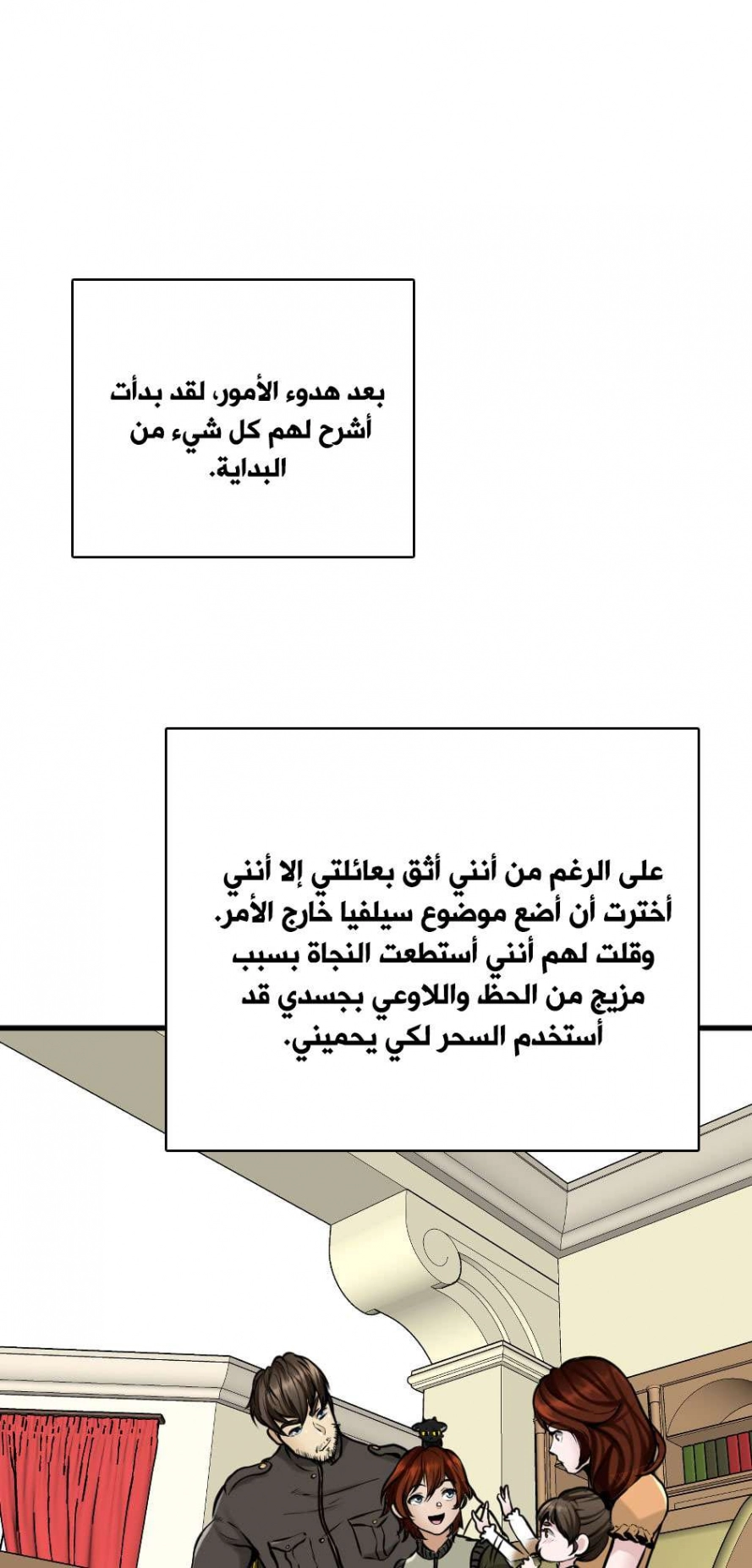 بعد هدوء الأمور، لقد بدأت أشرح لهم كل شيء من البداية.

على الرغم من أنني أثق بعائلتي إلا أنني أخترت أن أضع موضوع سيلفيا خارج الأمر. وقلت لهم أنني أستطعت النجاة بسبب مزيج من الحظ واللاوعي بجسدي قد أستخدم السحر لكي يحميني.